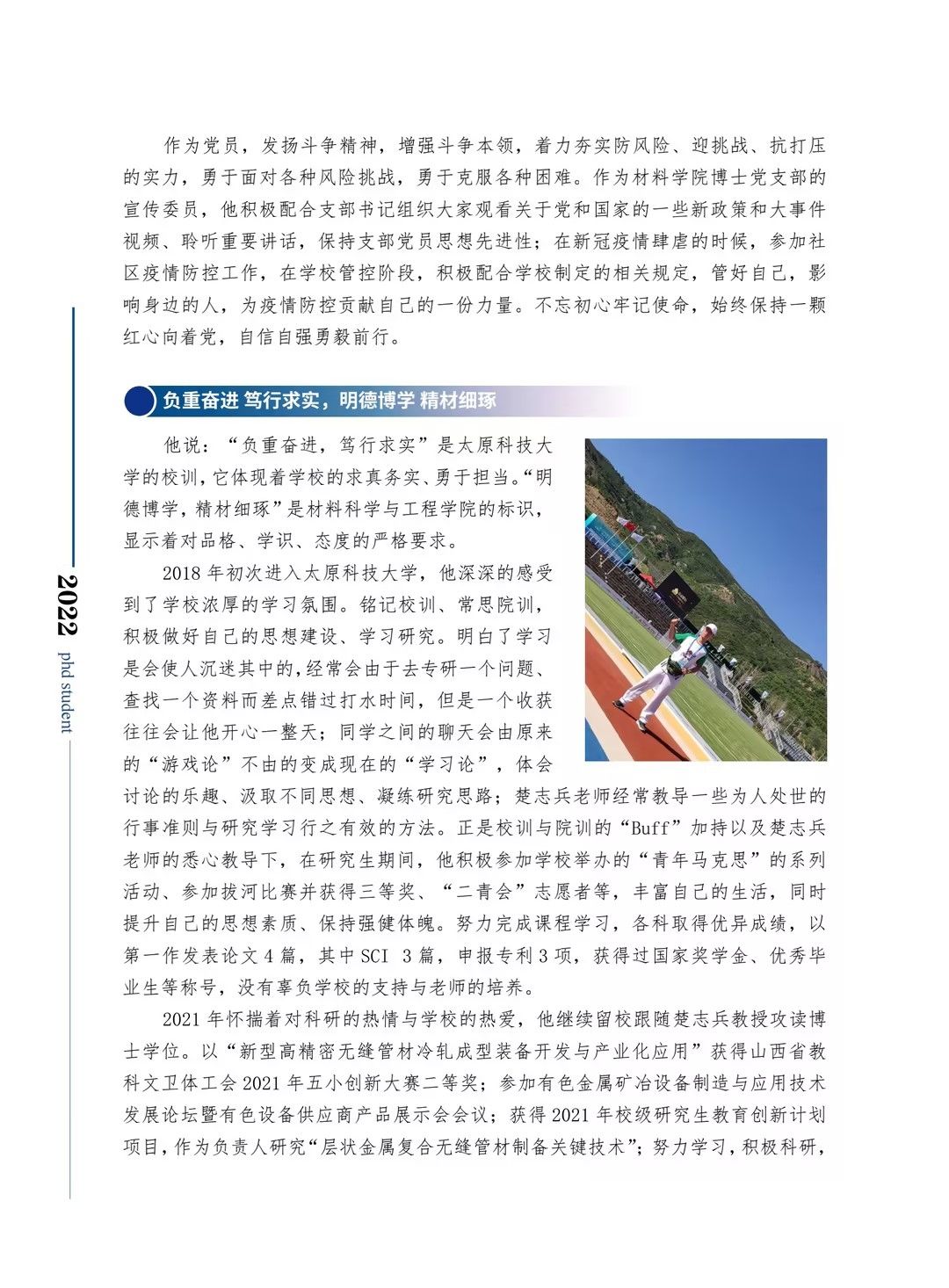 作为党员，发扬斗争精神，增强斗争本领，着力夯实防风险、迎挑战、抗打压的实力，勇于面对各种风险挑战，勇于克服各种困难。作为材料学院博士党支部的宣传委员，他积极配合支部书记组织大家观看关于党和国家的一些新政策和大事件视频、聆听重要讲话，保持支部党员思想先进性；在新冠疫情肆虐的时候，参加社区疫情防控工作，在学校管控阶段，积极配合学校制定的相关规定，管好自己，影响身边的人，为疫情防控贡献自己的一份力量。不忘初心牢记使命，始终保持一颗红心向着党，自信自强勇毅前行。

负重奋进 笃行求实，明德博学 精材细琢

他说：“负重奋进，笃行求实”是太原科技大学的校训，它体现着学校的求真务实、勇于担当。“明德博学，精材细琢”是材料科学与工程学院的标识，显示着对品格、学识、态度的严格要求。

2018 年初次进入太原科技大学，他深深的感受到了学校浓厚的学习氛围。铭记校训、常思院训，积极做好自己的思想建设、学习研究。明白了学习是会使人沉迷其中的，经常会由于去专研一个问题、查找一个资料而差点错过打水时间，但是一个收获往往会让他开心一整天；同学之间的聊天会由原来的“游戏论”不由的变成现在的“学习论”，体会讨论的乐趣、汲取不同思想、凝练研究思路；楚志兵老师经常教导一些为人处世的行事准则与研究学习行之有效的方法。正是校训与院训的“Buff”加持以及楚志兵老师的悉心教导下，在研究生期间，他积极参加学校举办的“青年马克思”的系列活动、参加拔河比赛并获得三等奖、“二青会”志愿者等，丰富自己的生活，同时提升自己的思想素质、保持强健体魄。努力完成课程学习，各科取得优异成绩，以第一作发表论文 4 篇，其中 SCI 3 篇，申报专利 3 项，获得过国家奖学金、优秀毕业生等称号，没有辜负学校的支持与老师的培养。

2021 年怀揣着对科研的热情与学校的热爱，他继续留校跟随楚志兵教授攻读博士学位。以“新型高精密无缝管材冷轧成型装备开发与产业化应用”获得山西省教科文卫体工会 2021 年五小创新大赛二等奖；参加有色金属矿冶设备制造与应用技术发展论坛暨有色设备供应商产品展示会会议；获得 2021 年校级研究生教育创新计划项目，作为负责人研究“层状金属复合无缝管材制备关键技术”；努力学习，积极科研，

2022 phd student